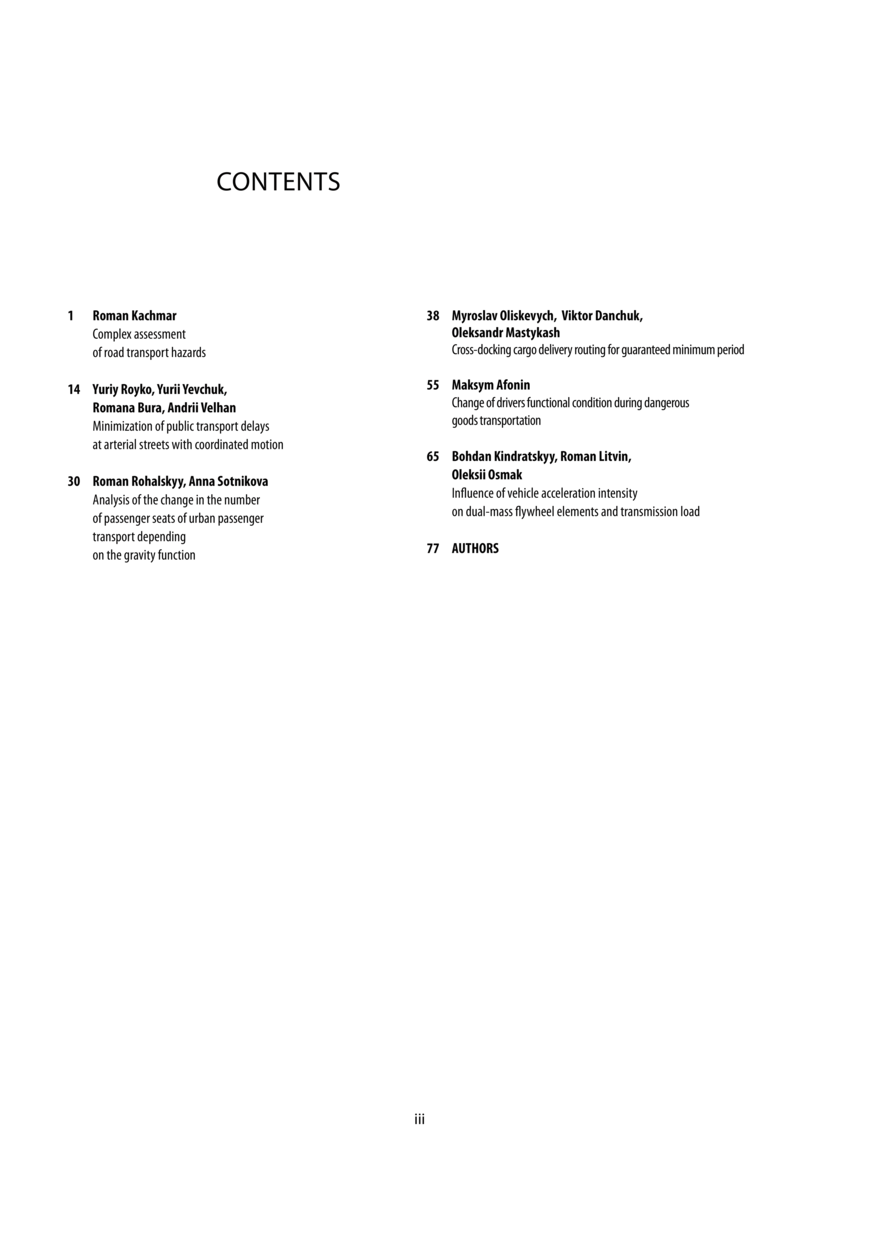 CONTENTS

1 Roman Kachmar
Complex assessment of road transport hazards

14 Yuriy Royko, Yurii Yevchuk, Romana Bura, Andrii Velhan
Minimization of public transport delays at arterial streets with coordinated motion

30 Roman Rohalskyy, Anna Sotnikova
Analysis of the change in the number of passenger seats of urban passenger transport depending on the gravity function

38 Myroslav Oliskevych, Viktor Danchuk, Oleksandr Mastykash
Cross-docking cargo delivery routing for guaranteed minimum period

55 Maksym Afonin
Change of drivers functional condition during dangerous goods transportation

65 Bohdan Kindratskyy, Roman Litvin, Oleksii Osmak
Influence of vehicle acceleration intensity on dual-mass flywheel elements and transmission load

77 AUTHORS

iii